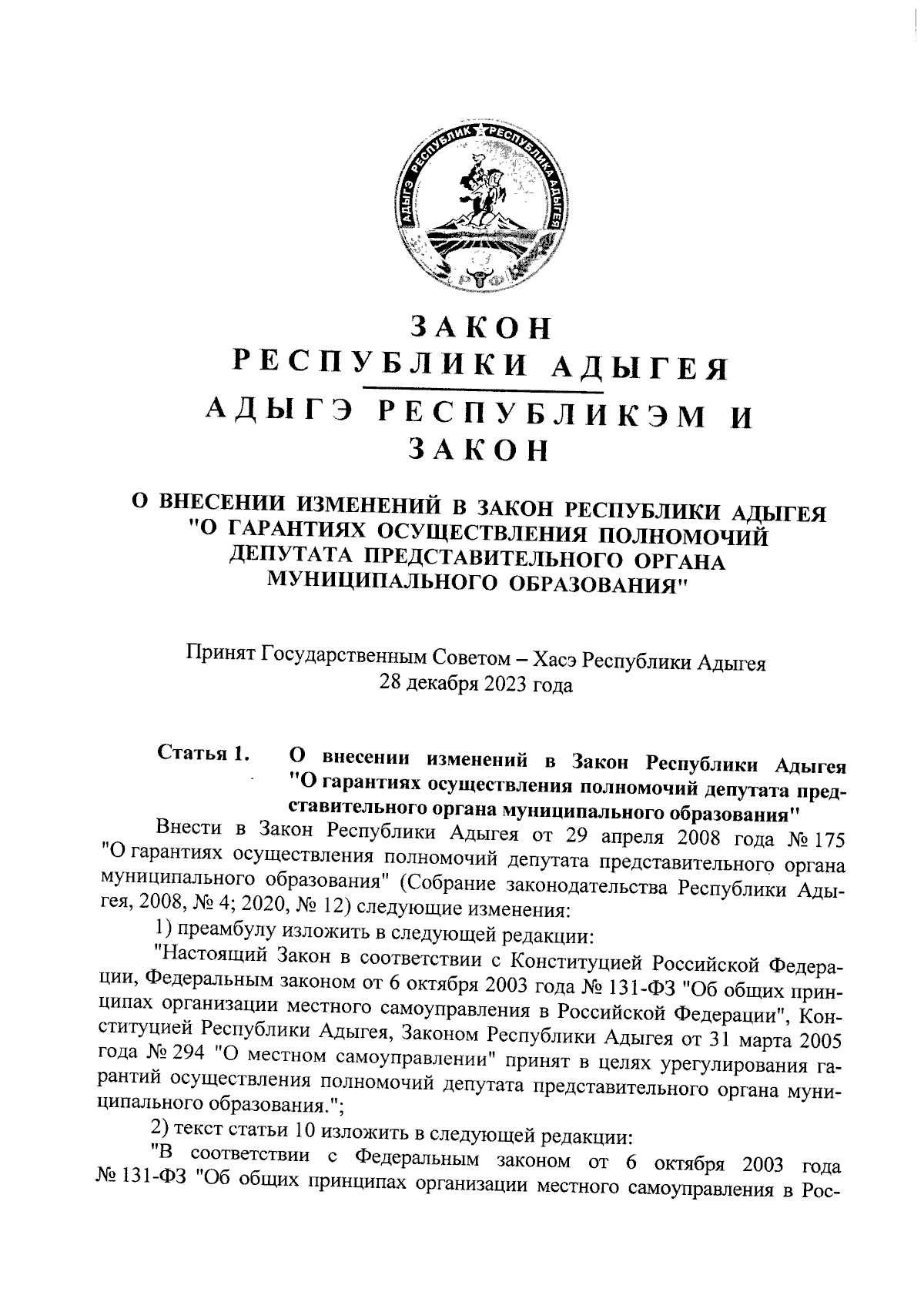 АДЫГЭ РЕСПУБЛИК РЕСПУБЛИКА АДЫГЕЯ

ЗАКОН
РЕСПУБЛИКИ АДЫГЕЯ
АДЫГЭ РЕСПУБЛИКЭМ И
ЗАКОН

О ВНЕСЕНИИ ИЗМЕНЕНИЙ В ЗАКОН РЕСПУБЛИКИ АДЫГЕЯ "О ГАРАНТИЯХ ОСУЩЕСТВЛЕНИЯ ПОЛНОМОЧИЙ ДЕПУТАТА ПРЕДСТАВИТЕЛЬНОГО ОРГАНА МУНИЦИПАЛЬНОГО ОБРАЗОВАНИЯ"

Принят Государственным Советом – Хасэ Республики Адыгея
28 декабря 2023 года

Статья 1. О внесении изменений в Закон Республики Адыгея "О гарантиях осуществления полномочий депутата представительного органа муниципального образования"

Внести в Закон Республики Адыгея от 29 апреля 2008 года № 175 "О гарантиях осуществления полномочий депутата представительного органа муниципального образования" (Собрание законодательства Республики Адыгея, 2008, № 4; 2020, № 12) следующие изменения:

1) преамбулу изложить в следующей редакции:

"Настоящий Закон в соответствии с Конституцией Российской Федерации, Федеральным законом от 6 октября 2003 года № 131-ФЗ "Об общих принципах организации местного самоуправления в Российской Федерации", Конституцией Республики Адыгея, Законом Республики Адыгея от 31 марта 2005 года № 294 "О местном самоуправлении" принят в целях урегулирования гарантий осуществления полномочий депутата представительного органа муниципального образования.";

2) текст статьи 10 изложить в следующей редакции:

"В соответствии с Федеральным законом от 6 октября 2003 года № 131-ФЗ "Об общих принципах организации местного самоуправления в Рос-